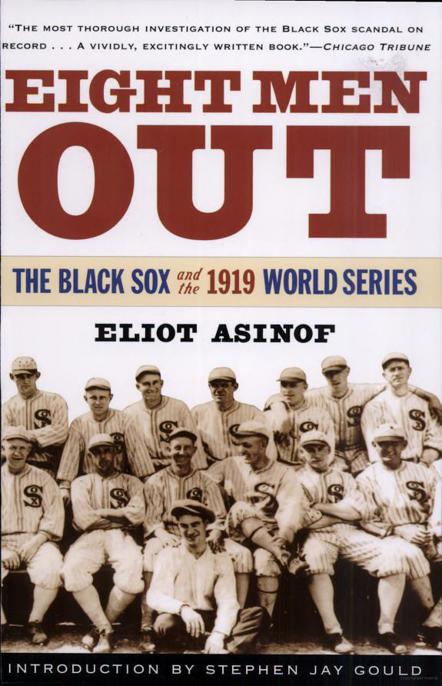 "THE MOST THOROUGH INVESTIGATION OF THE BLACK SOX SCANDAL ON RECORD . . . A VIVIDLY, EXCITINGLY WRITTEN BOOK."—CHICAGO TRIBUNE

EIGHT MEN OUT

THE BLACK SOX and the 1919 WORLD SERIES

ELIOT ASINOF

INTRODUCTION BY STEPHEN JAY GOULD